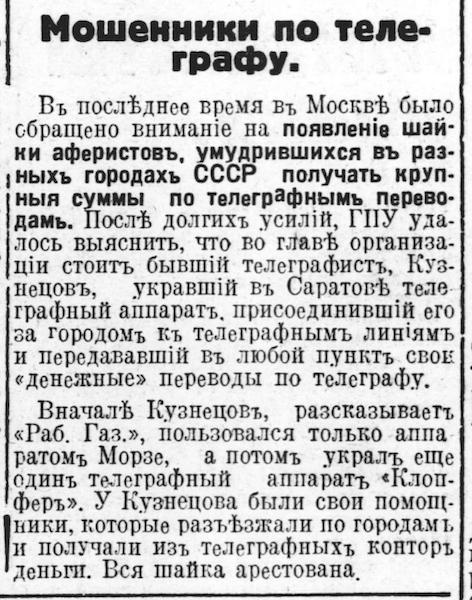 Мошенники по телеграфу.

Въ послѣднее время въ Москвѣ было обращено вниманіе на появленіе шайки аферистовъ, умудрившихся въ разныхъ городахъ СССР получать крупныя суммы по телеграфнымъ переводамъ. Послѣ долгихъ усилій, ГПУ удалось выяснить, что во главѣ организаціи стоитъ бывшій телеграфистъ, Кузнецовъ, укравшій въ Саратовѣ телеграфный аппаратъ, присоединившій его за городомъ къ телеграфнымъ линіямъ и передававшій въ любой пунктъ свои «денежные» переводы по телеграфу.

Вначалѣ Кузнецовъ, разсказываетъ «Раб. Газ.», пользовался только аппаратомъ Морзе, а потомъ укралъ еще одинъ телеграфный аппаратъ «Клопферъ». У Кузнецова были свои помощники, которые разъѣзжали по городамъ и получали изъ телеграфныхъ конторъ деньги. Вся шайка арестована.